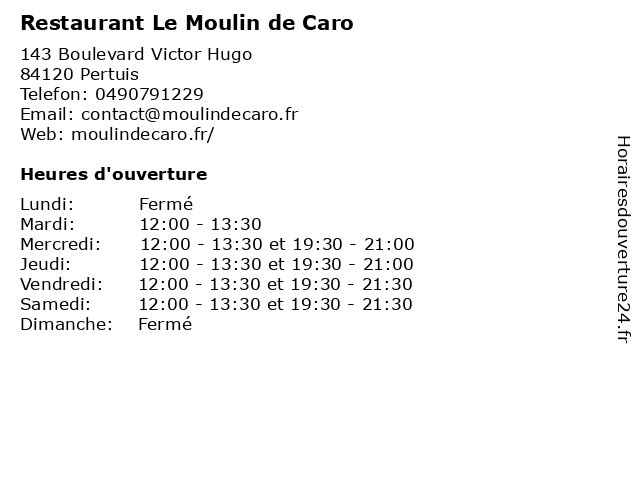 Restaurant Le Moulin de Caro

143 Boulevard Victor Hugo
84120 Pertuis
Telefon: 0490791229
Email: contact@moulindecaro.fr
Web: moulindecaro.fr/

Heures d'ouverture

Lundi: Fermé
Mardi: 12:00 - 13:30
Mercredi: 12:00 - 13:30 et 19:30 - 21:00
Jeudi: 12:00 - 13:30 et 19:30 - 21:00
Vendredi: 12:00 - 13:30 et 19:30 - 21:30
Samedi: 12:00 - 13:30 et 19:30 - 21:30
Dimanche: Fermé

Horairesdouverture24.fr